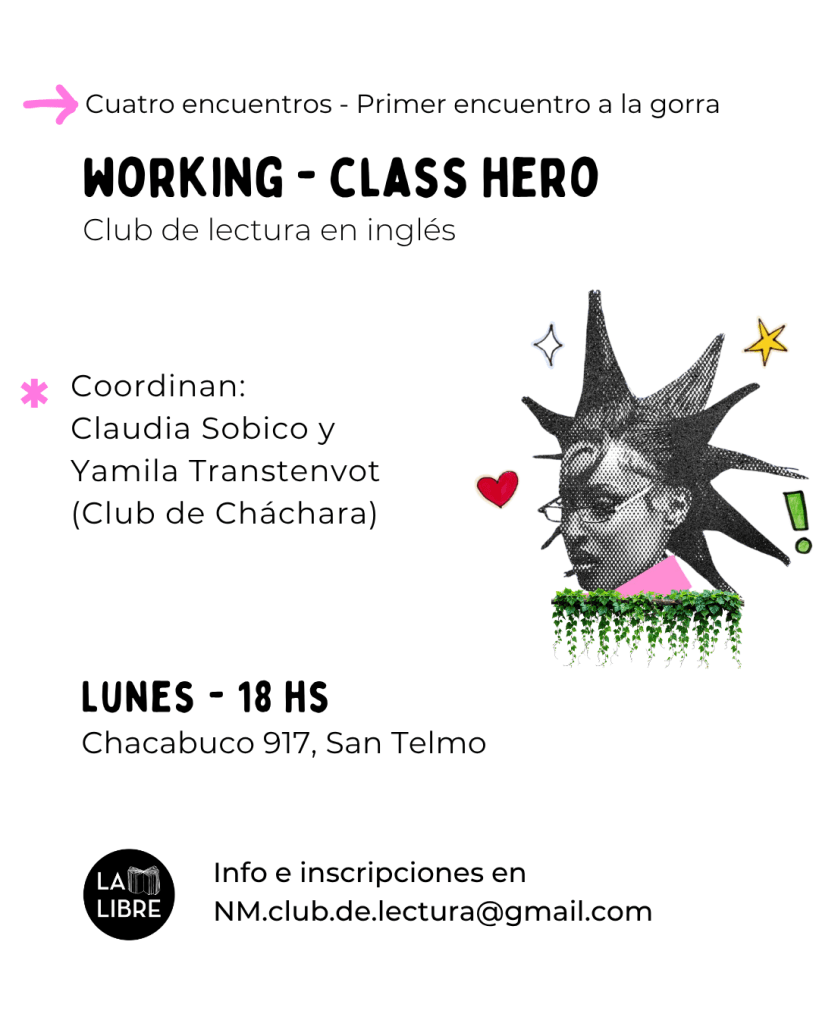 Cuatro encuentros - Primer encuentro a la gorra

WORKING - CLASS HERO
Club de lectura en inglés

Coordinan:
Claudia Sobico y
Yamila Transtenvot
(Club de Cháchara)

LUNES - 18 HS
Chacabuco 917, San Telmo

LA LIBRE

Info e inscripciones en
NM.club.de.lectura@gmail.com